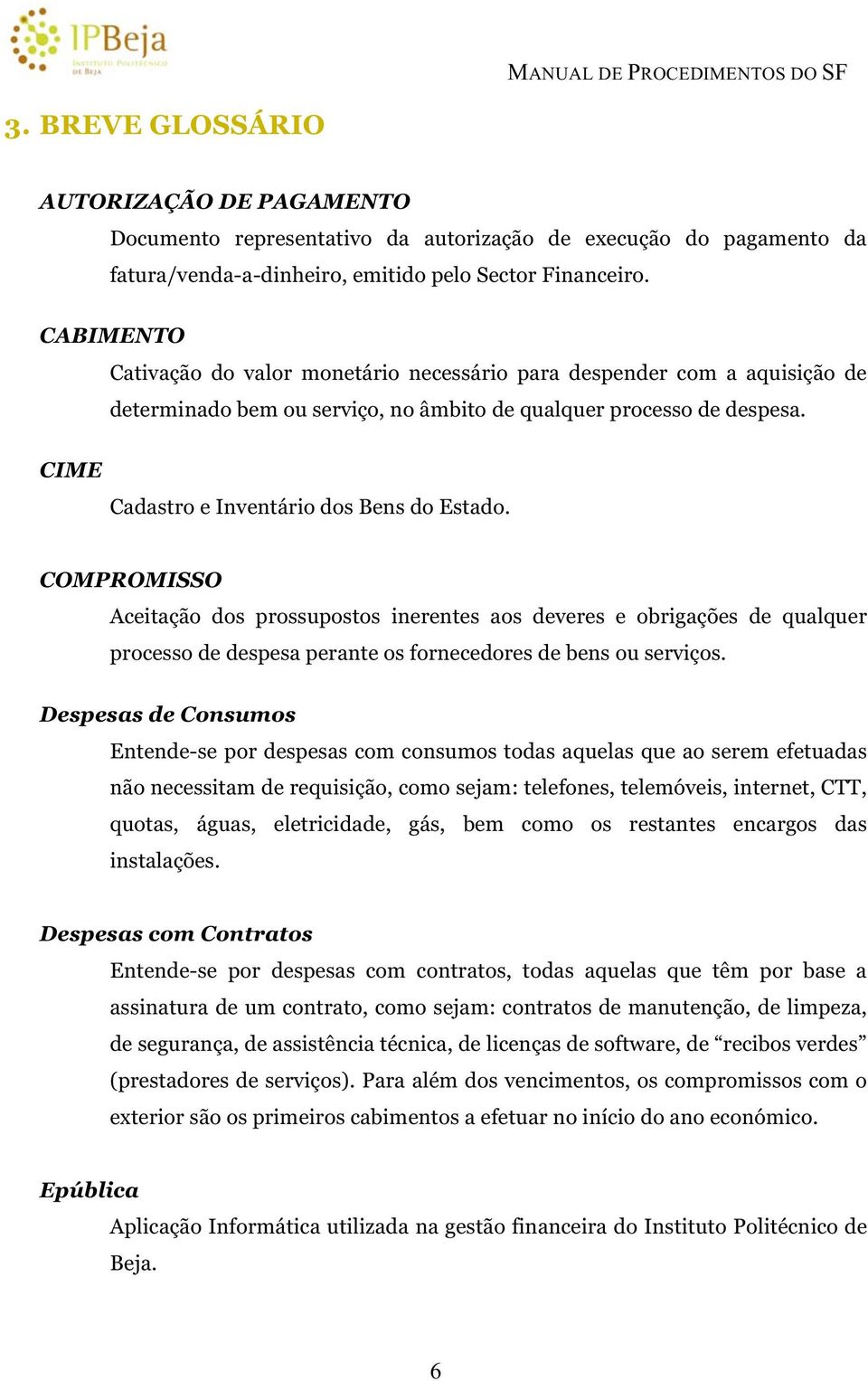 IPBeja
INSTITUTO POLITÉCNICO DE BEJA

MANUAL DE PROCEDIMENTOS DO SF

3. BREVE GLOSSÁRIO

AUTORIZAÇÃO DE PAGAMENTO

Documento representativo da autorização de execução do pagamento da fatura/venda-a-dinheiro, emitido pelo Sector Financeiro.

CABIMENTO

Cativação do valor monetário necessário para despender com a aquisição de determinado bem ou serviço, no âmbito de qualquer processo de despesa.

CIME

Cadastro e Inventário dos Bens do Estado.

COMPROMISSO

Aceitação dos prossupostos inerentes aos deveres e obrigações de qualquer processo de despesa perante os fornecedores de bens ou serviços.

Despesas de Consumos

Entende-se por despesas com consumos todas aquelas que ao serem efetuadas não necessitam de requisição, como sejam: telefones, telemóveis, internet, CTT, quotas, águas, eletricidade, gás, bem como os restantes encargos das instalações.

Despesas com Contratos

Entende-se por despesas com contratos, todas aquelas que têm por base a assinatura de um contrato, como sejam: contratos de manutenção, de limpeza, de segurança, de assistência técnica, de licenças de software, de “recibos verdes” (prestadores de serviços). Para além dos vencimentos, os compromissos com o exterior são os primeiros cabimentos a efetuar no início do ano económico.

Epública

Aplicação Informática utilizada na gestão financeira do Instituto Politécnico de Beja.

6